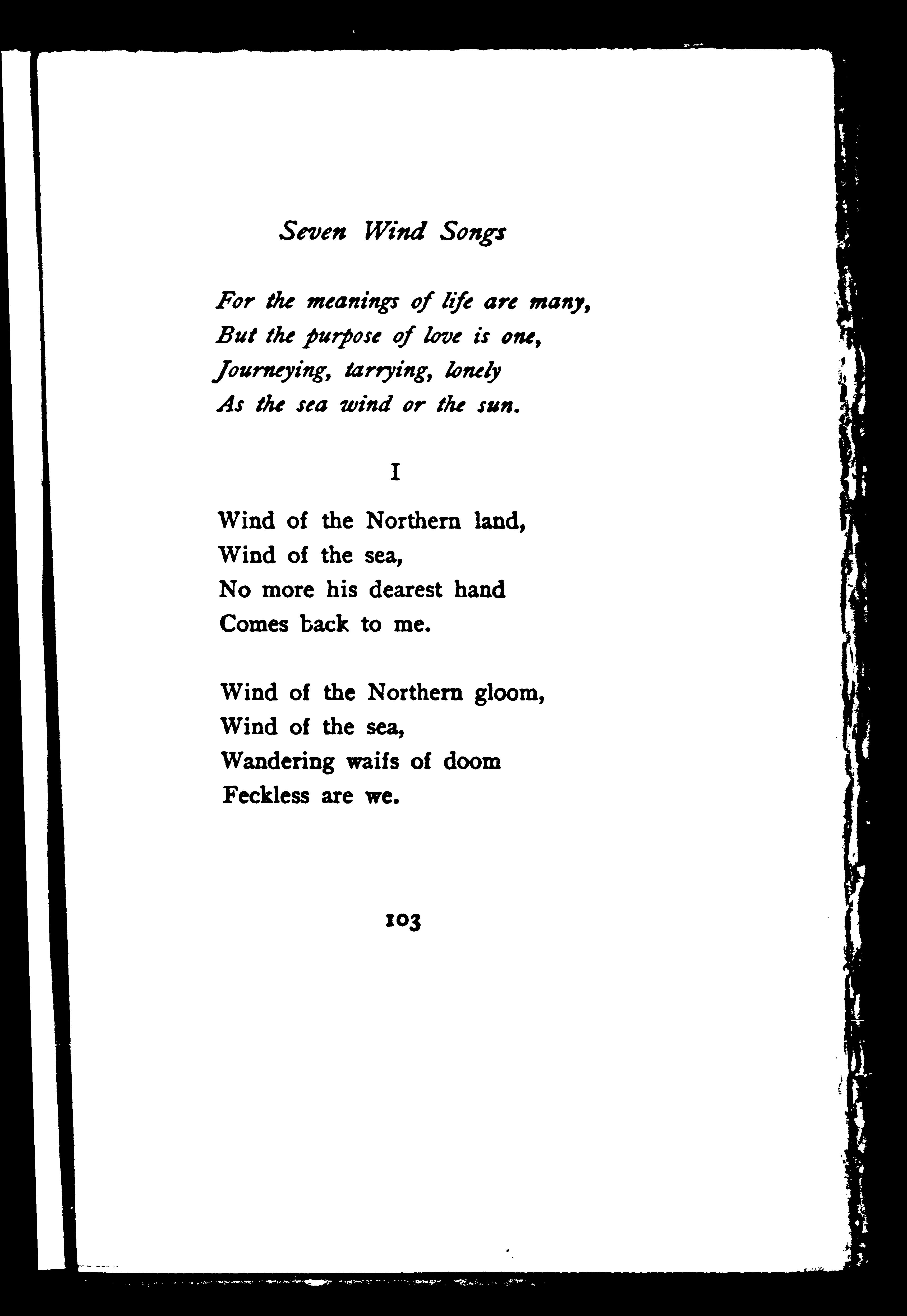 Seven Wind Songs

For the meanings of life are many,
But the purpose of love is one,
Journeying, tarrying, lonely
As the sea wind or the sun.

I

Wind of the Northern land,
Wind of the sea,
No more his dearest hand
Comes back to me.

Wind of the Northern gloom,
Wind of the sea,
Wandering waifs of doom
Feckless are we.

103